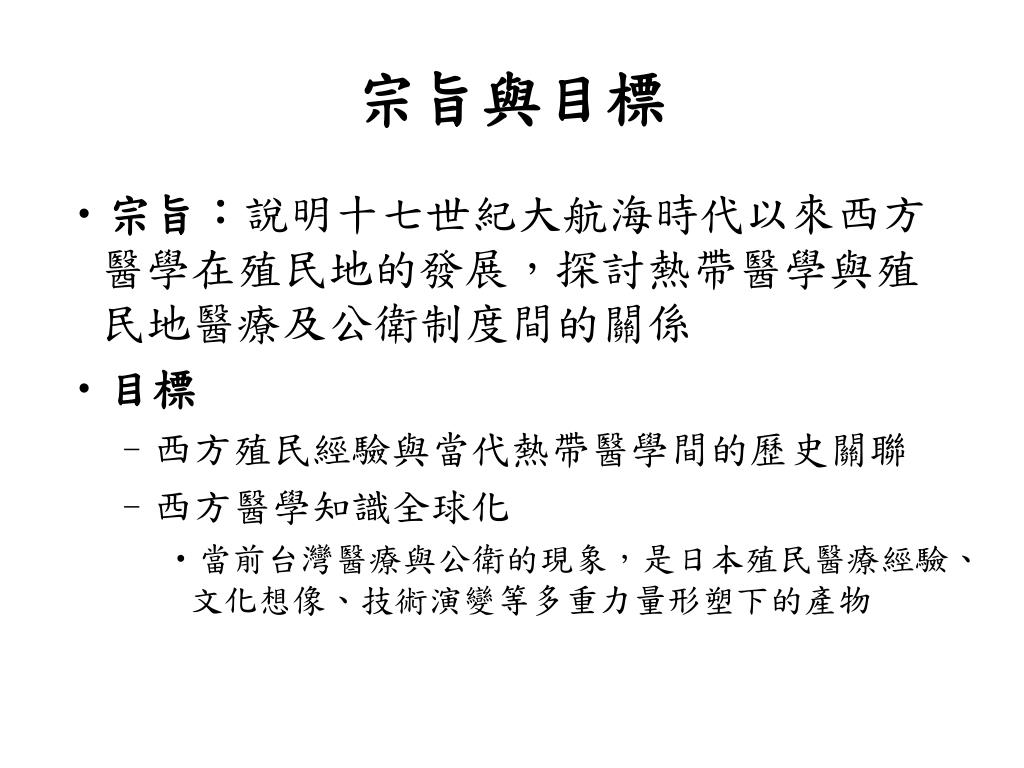 宗旨與目標

• 宗旨：說明十七世紀大航海時代以來西方醫學在殖民地的發展，探討熱帶醫學與殖民地醫療及公衛制度間的關係

• 目標
– 西方殖民經驗與當代熱帶醫學間的歷史關聯
– 西方醫學知識全球化
• 當前台灣醫療與公衛的現象，是日本殖民醫療經驗、文化想像、技術演變等多重力量形塑下的產物